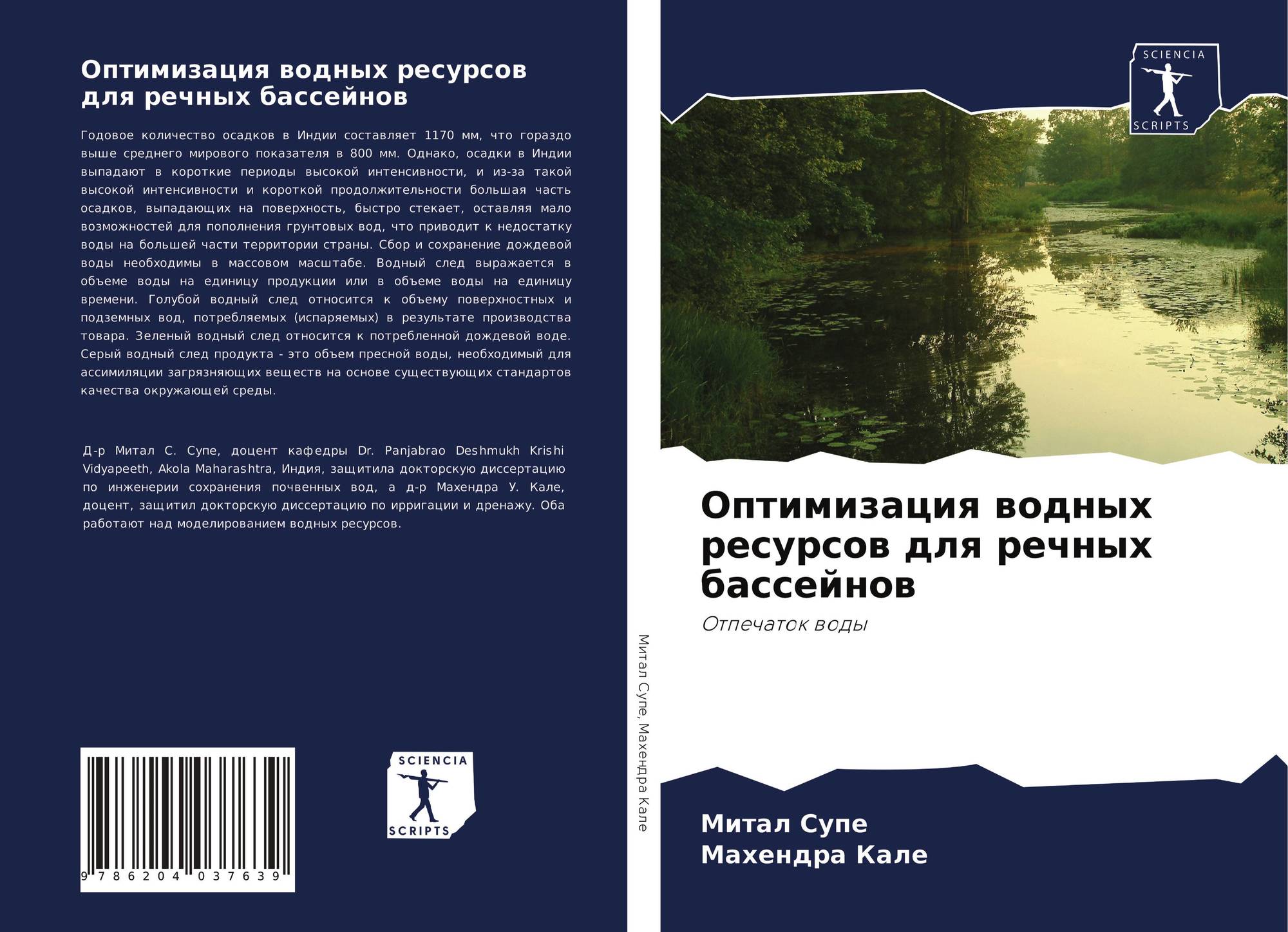 Оптимизация водных ресурсов для речных бассейнов

Годовое количество осадков в Индии составляет 1170 мм, что гораздо выше среднего мирового показателя в 800 мм. Однако, осадки в Индии выпадают в короткие периоды высокой интенсивности, и из-за такой высокой интенсивности и короткой продолжительности большая часть осадков, выпадающих на поверхность, быстро стекает, оставляя мало возможностей для пополнения грунтовых вод, что приводит к недостатку воды на большей части территории страны. Сбор и сохранение дождевой воды необходимы в массовом масштабе. Водный след выражается в объеме воды на единицу продукции или в объеме воды на единицу времени. Голубой водный след относится к объему поверхностных и подземных вод, потребляемых (испаряемых) в результате производства товара. Зеленый водный след относится к потребленной дождевой воде. Серый водный след продукта - это объем пресной воды, необходимый для ассимиляции загрязняющих веществ на основе существующих стандартов качества окружающей среды.

Д-р Митал С. Супе, доцент кафедры Dr. Panjabrao Deshmukh Krishi Vidyapeeth, Akola Maharashtra, Индия, защитила докторскую диссертацию по инженерии сохранения почвенных вод, а д-р Махендра У. Кале, доцент, защитил докторскую диссертацию по ирригации и дренажу. Оба работают над моделированием водных ресурсов.

9 786204 037639

SCIENCIA
SCRIPTS

Митал Супе, Махендра Кале

SCIENCIA
SCRIPTS

Оптимизация водных ресурсов для речных бассейнов

Отпечаток воды

Митал Супе
Махендра Кале